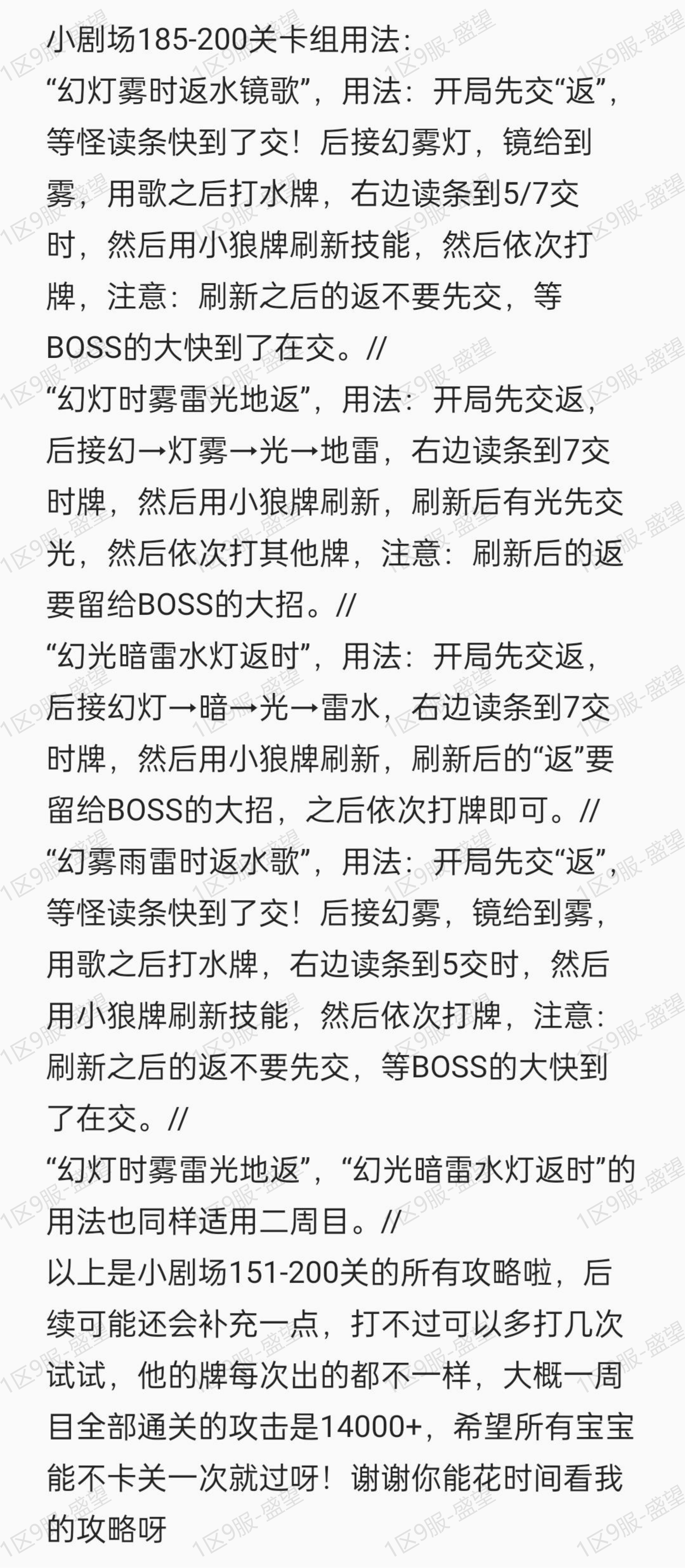 小剧场185-200关卡组用法:
“幻灯雾时返水镜歌”，用法：开局先交“返”，等怪读条快到了交！后接幻雾灯，镜给到雾，用歌之后打水牌，右边读条到5/7交时，然后用小狼牌刷新技能，然后依次打牌，注意：刷新之后的返不要先交，等BOSS的大快到了在交。//
“幻灯时雾雷光地返”，用法：开局先交返，后接幻→灯雾→光→地雷，右边读条到7交时牌，然后用小狼牌刷新，刷新后有光先交光，然后依次打其他牌，注意：刷新后的返要留给BOSS的大招。//
“幻光暗雷水灯返时”，用法：开局先交返，后接幻灯→暗→光→雷水，右边读条到7交时牌，然后用小狼牌刷新，刷新后的“返”要留给BOSS的大招，之后依次打牌即可。//
“幻雾雨雷时返水歌”，用法：开局先交“返”，等怪读条快到了交！后接幻雾，镜给到雾，用歌之后打水牌，右边读条到5交时，然后用小狼牌刷新技能，然后依次打牌，注意：刷新之后的返不要先交，等BOSS的大快到了在交。//
“幻灯时雾雷光地返”，“幻光暗雷水灯返时”的用法也同样适用二周目。//
以上是小剧场151-200关的所有攻略啦，后续可能还会补充一点，打不过可以多打几次试试，他的牌每次出的都不一样，大概一周目全部通关的攻击是14000+，希望所有宝宝能不卡关一次就过呀！谢谢你能花时间看我的攻略呀

1区9服-盛望